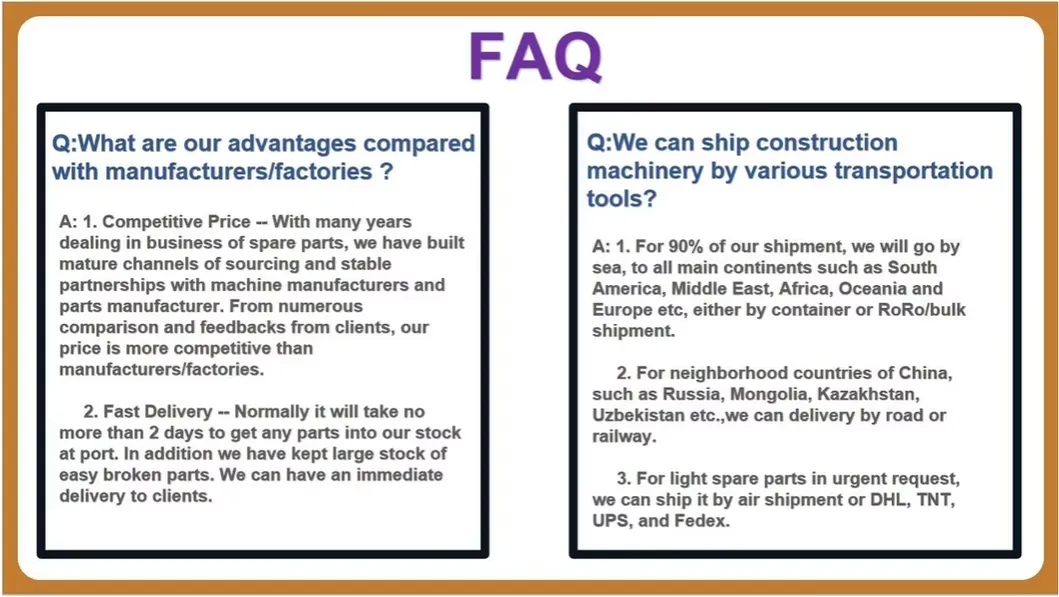 FAQ

Q:What are our advantages compared with manufacturers/factories ?

A: 1. Competitive Price -- With many years dealing in business of spare parts, we have built mature channels of sourcing and stable partnerships with machine manufacturers and parts manufacturer. From numerous comparison and feedbacks from clients, our price is more competitive than manufacturers/factories.

2. Fast Delivery -- Normally it will take no more than 2 days to get any parts into our stock at port. In addition we have kept large stock of easy broken parts. We can have an immediate delivery to clients.

Q:We can ship construction machinery by various transportation tools?

A: 1. For 90% of our shipment, we will go by sea, to all main continents such as South America, Middle East, Africa, Oceania and Europe etc, either by container or RoRo/bulk shipment.

2. For neighborhood countries of China, such as Russia, Mongolia, Kazakhstan, Uzbekistan etc.,we can delivery by road or railway.

3. For light spare parts in urgent request, we can ship it by air shipment or DHL, TNT, UPS, and Fedex.